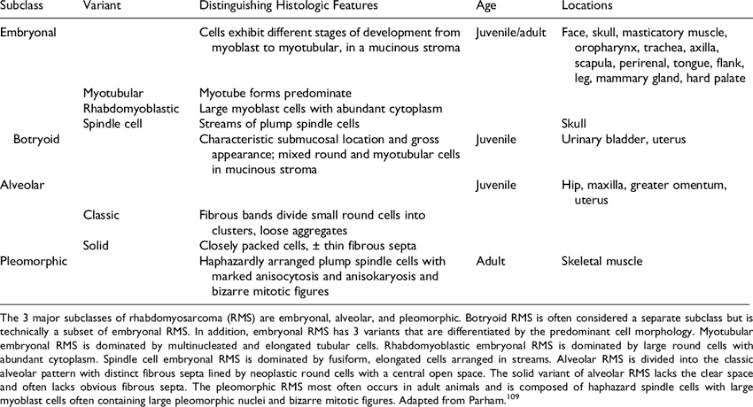 | Subclass | Variant | Distinguishing Histologic Features | Age | Locations |
|---|---|---|---|---|
| Embryonal | | Cells exhibit different stages of development from myoblast to myotubular, in a mucinous stroma | Juvenile/adult | Face, skull, masticatory muscle, oropharynx, trachea, axilla, scapula, perirenal, tongue, flank, leg, mammary gland, hard palate |
| | Myotubular | Myotube forms predominate | | |
| | Rhabdomyoblastic | Large myoblast cells with abundant cytoplasm | | |
| | Spindle cell | Streams of plump spindle cells | | Skull |
| Botryoid | | Characteristic submucosal location and gross appearance; mixed round and myotubular cells in mucinous stroma | Juvenile | Urinary bladder, uterus |
| Alveolar | | | Juvenile | Hip, maxilla, greater omentum, uterus |
| | Classic | Fibrous bands divide small round cells into clusters, loose aggregates | | |
| | Solid | Closely packed cells, ± thin fibrous septa | | |
| Pleomorphic | | Haphazardly arranged plump spindle cells with marked anisocytosis and anisokaryosis and bizarre mitotic figures | Adult | Skeletal muscle |

The 3 major subclasses of rhabdomyosarcoma (RMS) are embryonal, alveolar, and pleomorphic. Botryoid RMS is often considered a separate subclass but is technically a subset of embryonal RMS. In addition, embryonal RMS has 3 variants that are differentiated by the predominant cell morphology. Myotubular embryonal RMS is dominated by multinucleated and elongated tubular cells. Rhabdomyoblastic embryonal RMS is dominated by large round cells with abundant cytoplasm. Spindle cell embryonal RMS is dominated by fusiform, elongated cells arranged in streams. Alveolar RMS is divided into the classic alveolar pattern with distinct fibrous septa lined by neoplastic round cells with a central open space. The solid variant of alveolar RMS lacks the clear space and often lacks obvious fibrous septa. The pleomorphic RMS most often occurs in adult animals and is composed of haphazard spindle cells with large myoblast cells often containing large pleomorphic nuclei and bizarre mitotic figures. Adapted from Parham.$^{109}$